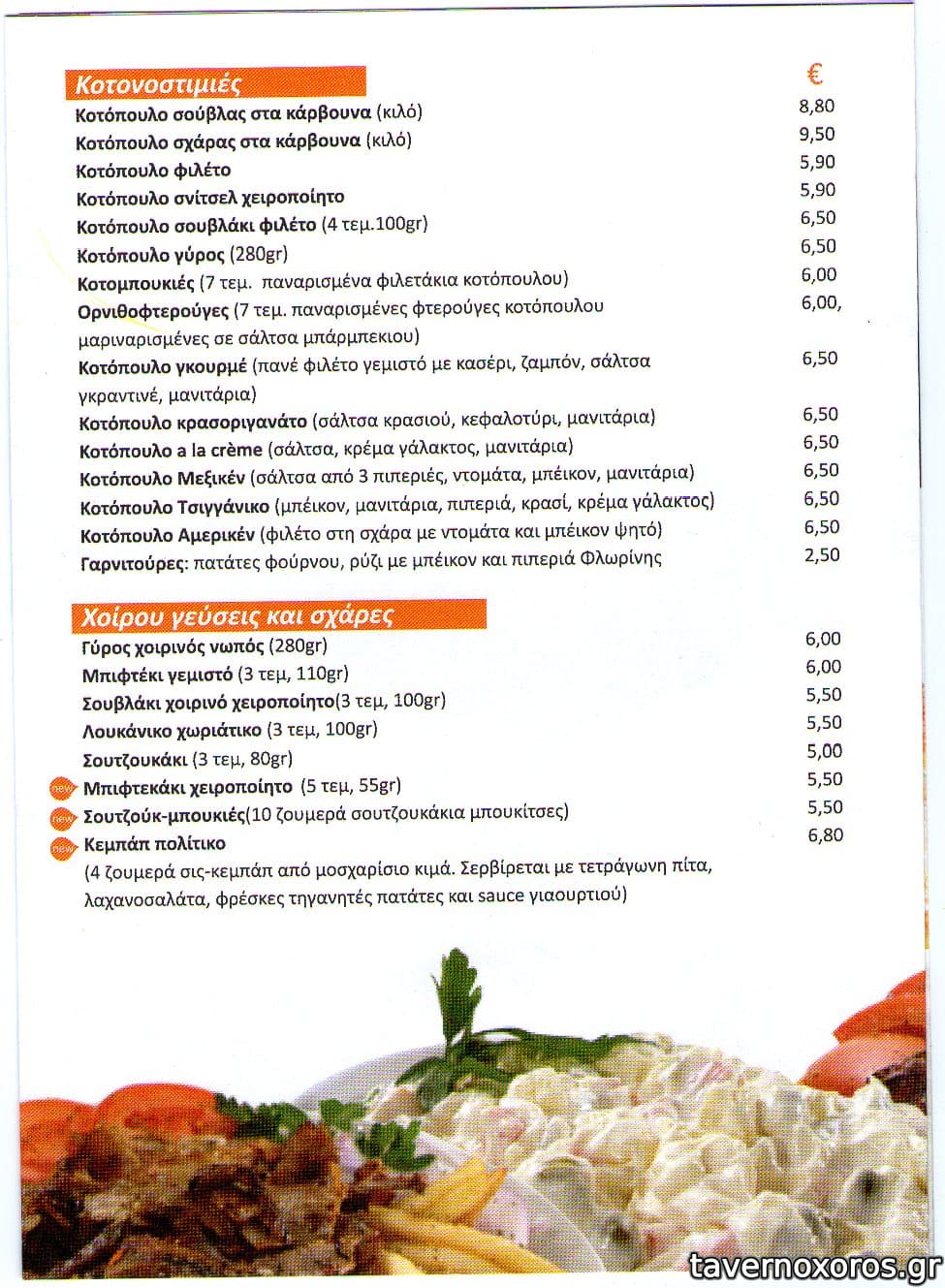 Κοτονοστιμιές

€

Κοτόπουλο σούβλας στα κάρβουνα (κιλό) 8,80
Κοτόπουλο σχάρας στα κάρβουνα (κιλό) 9,50
Κοτόπουλο φιλέτο 5,90
Κοτόπουλο σνίτσελ χειροποίητο 5,90
Κοτόπουλο σουβλάκι φιλέτο (4 τεμ.100gr) 6,50
Κοτόπουλο γύρος (280gr) 6,50
Κοτομπουκιές (7 τεμ. παναρισμένα φιλετάκια κοτόπουλου) 6,00
Ορνιθοφτερούγες (7 τεμ. παναρισμένες φτερούγες κοτόπουλου μαριναρισμένες σε σάλτσα μπάρμπεκιου) 6,00,
Κοτόπουλο γκουρμέ (πανέ φιλέτο γεμιστό με κασέρι, ζαμπόν, σάλτσα γκραντινέ, μανιτάρια) 6,50
Κοτόπουλο κρασοριγανάτο (σάλτσα κρασιού, κεφαλοτύρι, μανιτάρια) 6,50
Κοτόπουλο a la crème (σάλτσα, κρέμα γάλακτος, μανιτάρια) 6,50
Κοτόπουλο Μεξικέν (σάλτσα από 3 πιπεριές, ντομάτα, μπέικον, μανιτάρια) 6,50
Κοτόπουλο Τσιγγάνικο (μπέικον, μανιτάρια, πιπεριά, κρασί, κρέμα γάλακτος) 6,50
Κοτόπουλο Αμερικέν (φιλέτο στη σχάρα με ντομάτα και μπέικον ψητό) 6,50
Γαρνιτούρες: πατάτες φούρνου, ρύζι με μπέικον και πιπεριά Φλωρίνης 2,50

Χοίρου γεύσεις και σχάρες

Γύρος χοιρινός νωπός (280gr) 6,00
Μπιφτέκι γεμιστό (3 τεμ, 110gr) 6,00
Σουβλάκι χοιρινό χειροποίητο(3 τεμ, 100gr) 5,50
Λουκάνικο χωριάτικο (3 τεμ, 100gr) 5,50
Σουτζουκάκι (3 τεμ, 80gr) 5,00
new Μπιφτεκάκι χειροποίητο (5 τεμ, 55gr) 5,50
new Σουτζούκ-μπουκιές(10 ζουμερά σουτζουκάκια μπουκίτσες) 5,50
new Κεμπάπ πολίτικο 6,80
(4 ζουμερά σις-κεμπάπ από μοσχαρίσιο κιμά. Σερβίρεται με τετράγωνη πίτα, λαχανοσαλάτα, φρέσκες τηγανητές πατάτες και sauce γιαουρτιού)

tavernoxoros.gr